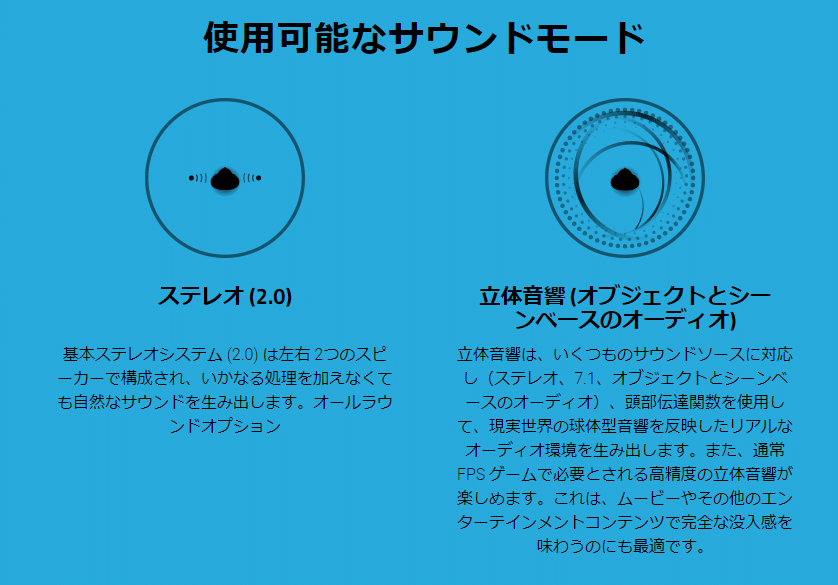 使用可能なサウンドモード

ステレオ (2.0)

基本ステレオシステム (2.0) は左右 2つのスピーカーで構成され、いかなる処理を加えなくても自然なサウンドを生み出します。オールラウンドオプション

立体音響 (オブジェクトとシーンベースのオーディオ)

立体音響は、いくつものサウンドソースに対応し（ステレオ、7.1、オブジェクトとシーンベースのオーディオ）、頭部伝達関数を使用して、現実世界の球体型音響を反映したリアルなオーディオ環境を生み出します。また、通常 FPS ゲームで必要とされる高精度の立体音響が楽しめます。これは、ムービーやその他のエンターテインメントコンテンツで完全な没入感を味わうのにも最適です。